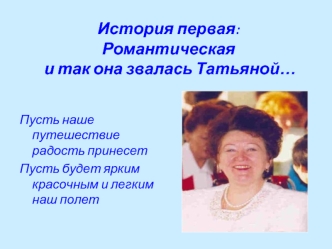 История первая:
Романтическая
и так она звалась Татьяной…

Пусть наше путешествие радость принесет
Пусть будет ярким красочным и легким наш полет